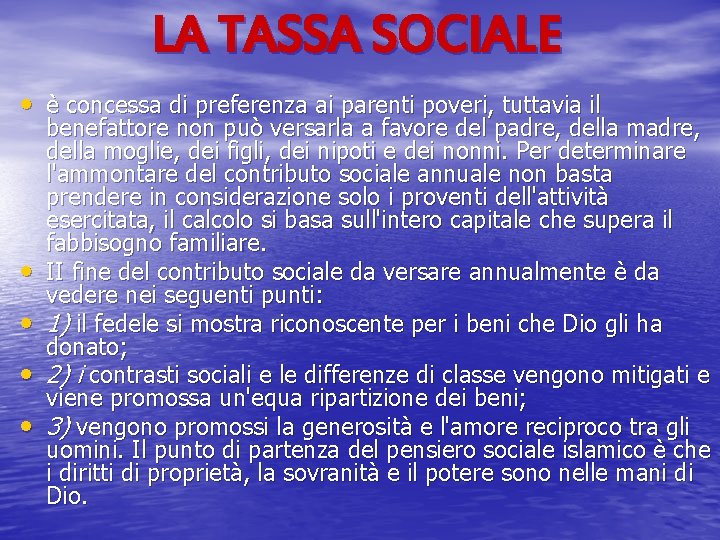 LA TASSA SOCIALE

• è concessa di preferenza ai parenti poveri, tuttavia il benefattore non può versarla a favore del padre, della madre, della moglie, dei figli, dei nipoti e dei nonni. Per determinare l'ammontare del contributo sociale annuale non basta prendere in considerazione solo i proventi dell'attività esercitata, il calcolo si basa sull'intero capitale che supera il fabbisogno familiare.
• II fine del contributo sociale da versare annualmente è da vedere nei seguenti punti:
• 1) il fedele si mostra riconoscente per i beni che Dio gli ha donato;
• 2) i contrasti sociali e le differenze di classe vengono mitigati e viene promossa un'equa ripartizione dei beni;
• 3) vengono promossi la generosità e l'amore reciproco tra gli uomini. Il punto di partenza del pensiero sociale islamico è che i diritti di proprietà, la sovranità e il potere sono nelle mani di Dio.